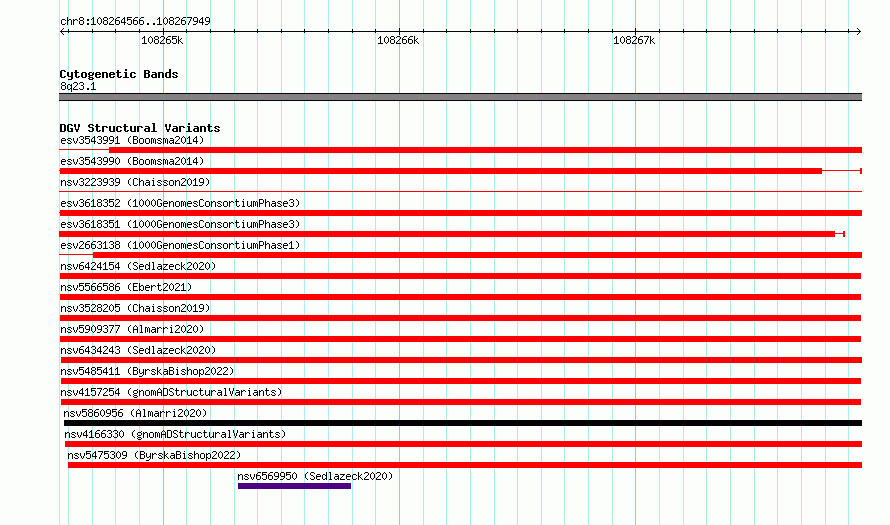 chr8:108264566..108267949

108265k

108266k

108267k

Cytogenetic Bands
8q23.1

DGV Structural Variants
esv3543991 (Boomsma2014)
esv3543990 (Boomsma2014)
nsv3223939 (Chaisson2019)
esv3618352 (1000GenomesConsortiumPhase3)
esv3618351 (1000GenomesConsortiumPhase3)
esv2663138 (1000GenomesConsortiumPhase1)
nsv6424154 (Sedlazeck2020)
nsv5566586 (Ebert2021)
nsv3528205 (Chaisson2019)
nsv5909377 (Almarri2020)
nsv6434243 (Sedlazeck2020)
nsv5485411 (ByrskaBishop2022)
nsv4157254 (gnomADStructuralVariants)
nsv5860956 (Almarri2020)
nsv4166330 (gnomADStructuralVariants)
nsv5475309 (ByrskaBishop2022)
nsv6569950 (Sedlazeck2020)